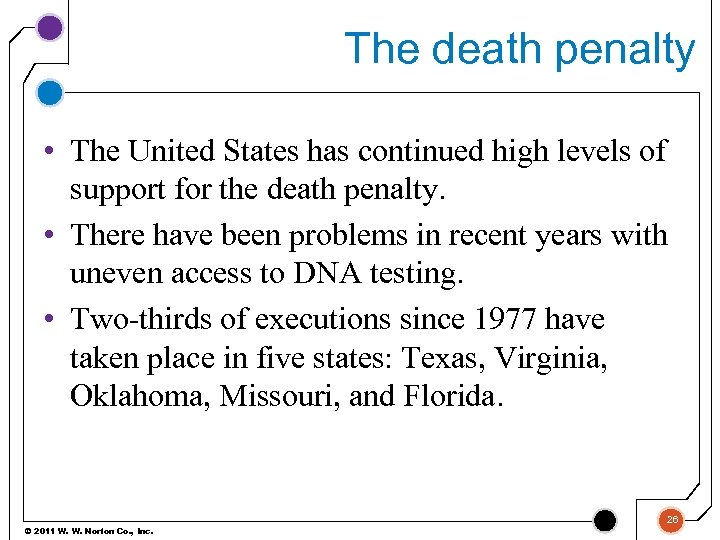 The death penalty

• The United States has continued high levels of support for the death penalty.

• There have been problems in recent years with uneven access to DNA testing.

• Two-thirds of executions since 1977 have taken place in five states: Texas, Virginia, Oklahoma, Missouri, and Florida.

© 2011 W. W. Norton Co., Inc.

26